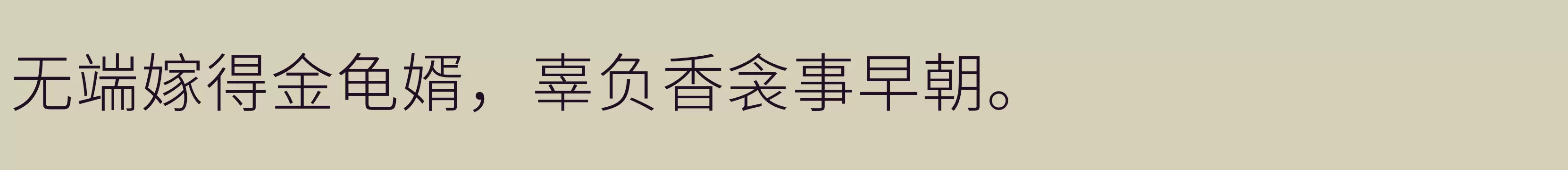 无端嫁得金龟婿，辜负香衾事早朝。